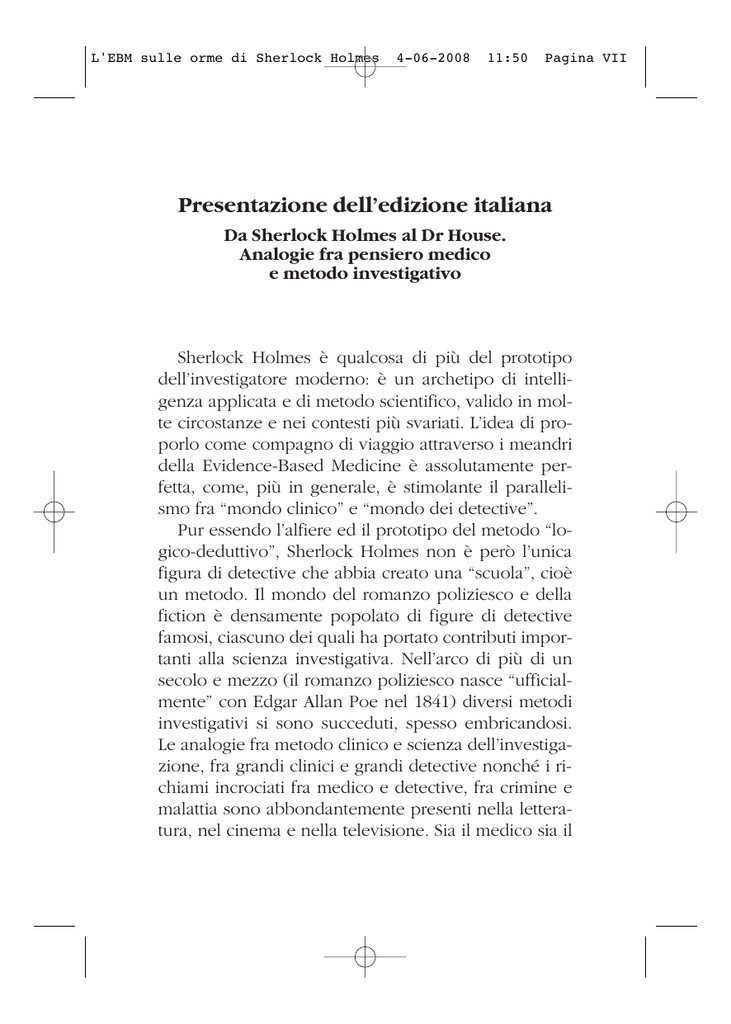 L'EBM sulle orme di Sherlock Holmes 4-06-2008 11:50 Pagina VII

Presentazione dell'edizione italiana

Da Sherlock Holmes al Dr House.
Analogie fra pensiero medico
e metodo investigativo

Sherlock Holmes è qualcosa di più del prototipo dell'investigatore moderno: è un archetipo di intelligenza applicata e di metodo scientifico, valido in molte circostanze e nei contesti più svariati. L'idea di proporlo come compagno di viaggio attraverso i meandri della Evidence-Based Medicine è assolutamente perfetta, come, più in generale, è stimolante il parallelismo fra "mondo clinico" e "mondo dei detective".

Pur essendo l'alfiere ed il prototipo del metodo "logico-deduttivo", Sherlock Holmes non è però l'unica figura di detective che abbia creato una "scuola", cioè un metodo. Il mondo del romanzo poliziesco e della fiction è densamente popolato di figure di detective famosi, ciascuno dei quali ha portato contributi importanti alla scienza investigativa. Nell'arco di più di un secolo e mezzo (il romanzo poliziesco nasce "ufficialmente" con Edgar Allan Poe nel 1841) diversi metodi investigativi si sono succeduti, spesso embricandosi. Le analogie fra metodo clinico e scienza dell'investigazione, fra grandi clinici e grandi detective nonché i richiami incrociati fra medico e detective, fra crimine e malattia sono abbondantemente presenti nella letteratura, nel cinema e nella televisione. Sia il medico sia il